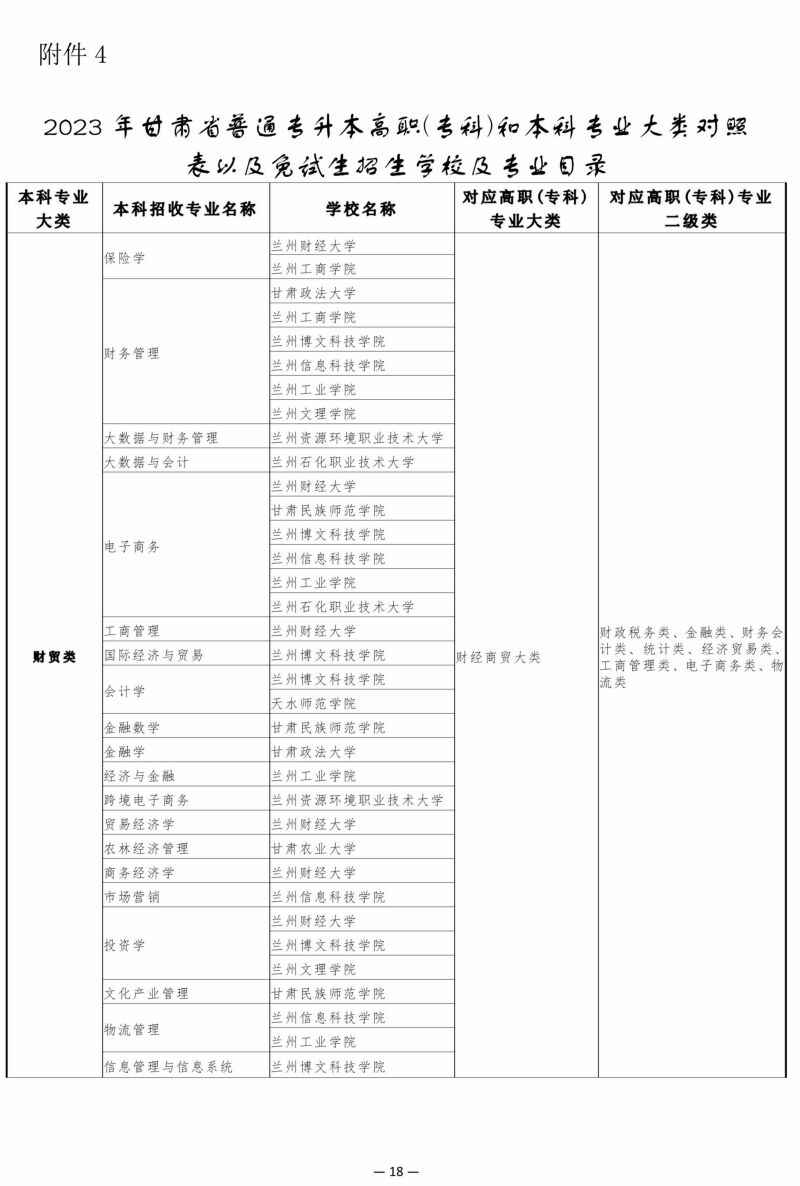 附件 4

2023 年甘肃省普通专升本高职(专科)和本科专业大类对照表以及免试生招生学校及专业目录

| 本科专业大类 | 本科招收专业名称 | 学校名称 | 对应高职(专科)专业大类 | 对应高职(专科)专业二级类 |
|---|---|---|---|---|
| 财贸类 | 保险学 | 兰州财经大学 | 财经商贸大类 | 财政税务类、金融类、财务会计类、统计类、经济贸易类、工商管理类、电子商务类、物流类 |
| | | 兰州工商学院 | | |
| | 财务管理 | 甘肃政法大学 | | |
| | | 兰州工商学院 | | |
| | | 兰州博文科技学院 | | |
| | | 兰州信息科技学院 | | |
| | | 兰州工业学院 | | |
| | | 兰州文理学院 | | |
| | 大数据与财务管理 | 兰州资源环境职业技术大学 | | |
| | 大数据与会计 | 兰州石化职业技术大学 | | |
| | 电子商务 | 兰州财经大学 | | |
| | | 甘肃民族师范学院 | | |
| | | 兰州博文科技学院 | | |
| | | 兰州信息科技学院 | | |
| | | 兰州工业学院 | | |
| | | 兰州石化职业技术大学 | | |
| | 工商管理 | 兰州财经大学 | | |
| | 国际经济与贸易 | 兰州博文科技学院 | | |
| | 会计学 | 兰州博文科技学院 | | |
| | | 天水师范学院 | | |
| | 金融数学 | 甘肃民族师范学院 | | |
| | 金融学 | 甘肃政法大学 | | |
| | 经济与金融 | 兰州工业学院 | | |
| | 跨境电子商务 | 兰州资源环境职业技术大学 | | |
| | 贸易经济学 | 兰州财经大学 | | |
| | 农林经济管理 | 甘肃农业大学 | | |
| | 商务经济学 | 兰州财经大学 | | |
| | 市场营销 | 兰州信息科技学院 | | |
| | 投资学 | 兰州财经大学 | | |
| | | 兰州博文科技学院 | | |
| | | 兰州文理学院 | | |
| | 文化产业管理 | 甘肃民族师范学院 | | |
| | 物流管理 | 兰州信息科技学院 | | |
| | | 兰州工业学院 | | |
| | 信息管理与信息系统 | 兰州博文科技学院 | | |

— 18 —